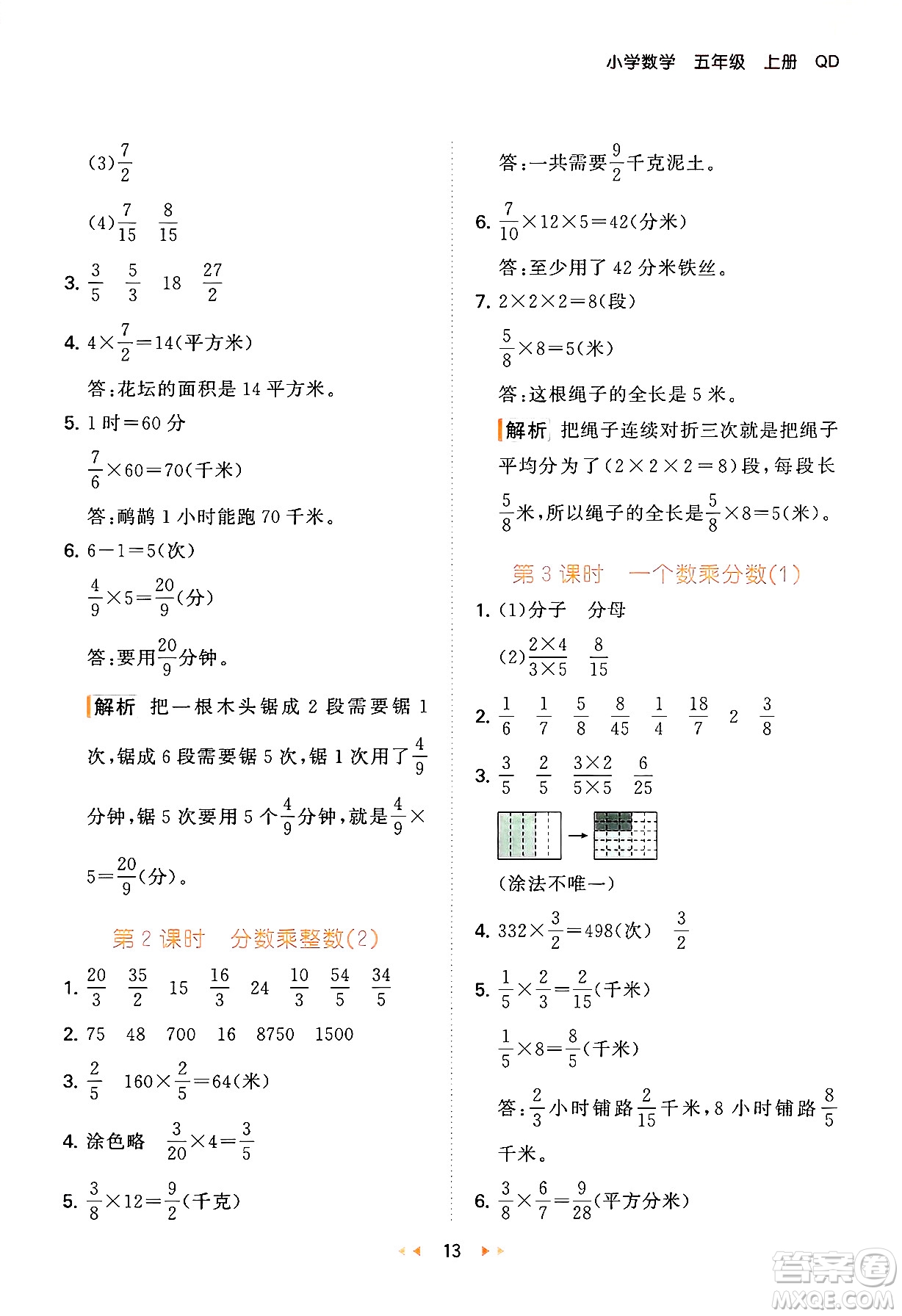 小学数学 五年级 上册 QD

(3)$\frac{7}{2}$

(4)$\frac{7}{15}$ $\frac{8}{15}$

3. $\frac{3}{5}$ $\frac{5}{3}$ 18 $\frac{27}{2}$

4. $4\times\frac{7}{2}=14$(平方米)

答:花坛的面积是 14 平方米。

5. 1 时=60 分

$\frac{7}{6}\times60=70$(千米)

答:鸸鹋 1 小时能跑 70 千米。

6. $6-1=5$(次)

$\frac{4}{9}\times5=\frac{20}{9}$(分)

答:要用$\frac{20}{9}$分钟。

解析 把一根木头锯成 2 段需要锯 1 次,锯成 6 段需要锯 5 次,锯 1 次用了$\frac{4}{9}$分钟,锯 5 次要用 5 个$\frac{4}{9}$分钟,就是$\frac{4}{9}\times5=\frac{20}{9}$(分)。

第 2 课时 分数乘整数(2)

1. $\frac{20}{3}$ $\frac{35}{2}$ 15 $\frac{16}{3}$ 24 $\frac{10}{3}$ $\frac{54}{5}$ $\frac{34}{5}$

2. 75 48 700 16 8750 1500

3. $\frac{2}{5}$ $160\times\frac{2}{5}=64$(米)

4. 涂色略 $\frac{3}{20}\times4=\frac{3}{5}$

5. $\frac{3}{8}\times12=\frac{9}{2}$(千克)

答:一共需要$\frac{9}{2}$千克泥土。

6. $\frac{7}{10}\times12\times5=42$(分米)

答:至少用了 42 分米铁丝。

7. $2\times2\times2=8$(段)

$\frac{5}{8}\times8=5$(米)

答:这根绳子的全长是 5 米。

解析 把绳子连续对折三次就是把绳子平均分为了($2\times2\times2=8$)段,每段长$\frac{5}{8}$米,所以绳子的全长是$\frac{5}{8}\times8=5$(米)。

第 3 课时 一个数乘分数(1)

1. (1)分子 分母

(2)$\frac{2\times4}{3\times5}$ $\frac{8}{15}$

2. $\frac{1}{6}$ $\frac{1}{7}$ $\frac{5}{8}$ $\frac{8}{45}$ $\frac{1}{4}$ $\frac{18}{7}$ 2 $\frac{3}{8}$

3. $\frac{3}{5}$ $\frac{2}{5}$ $\frac{3\times2}{5\times5}$ $\frac{6}{25}$

(涂法不唯一)

4. $332\times\frac{3}{2}=498$(次) $\frac{3}{2}$

5. $\frac{1}{5}\times\frac{2}{3}=\frac{2}{15}$(千米)

$\frac{1}{5}\times8=\frac{8}{5}$(千米)

答:$\frac{2}{3}$小时铺路$\frac{2}{15}$千米,8 小时铺路$\frac{8}{5}$千米。

6. $\frac{3}{8}\times\frac{6}{7}=\frac{9}{28}$(平方分米)

13

答案圈 MXQE.COM